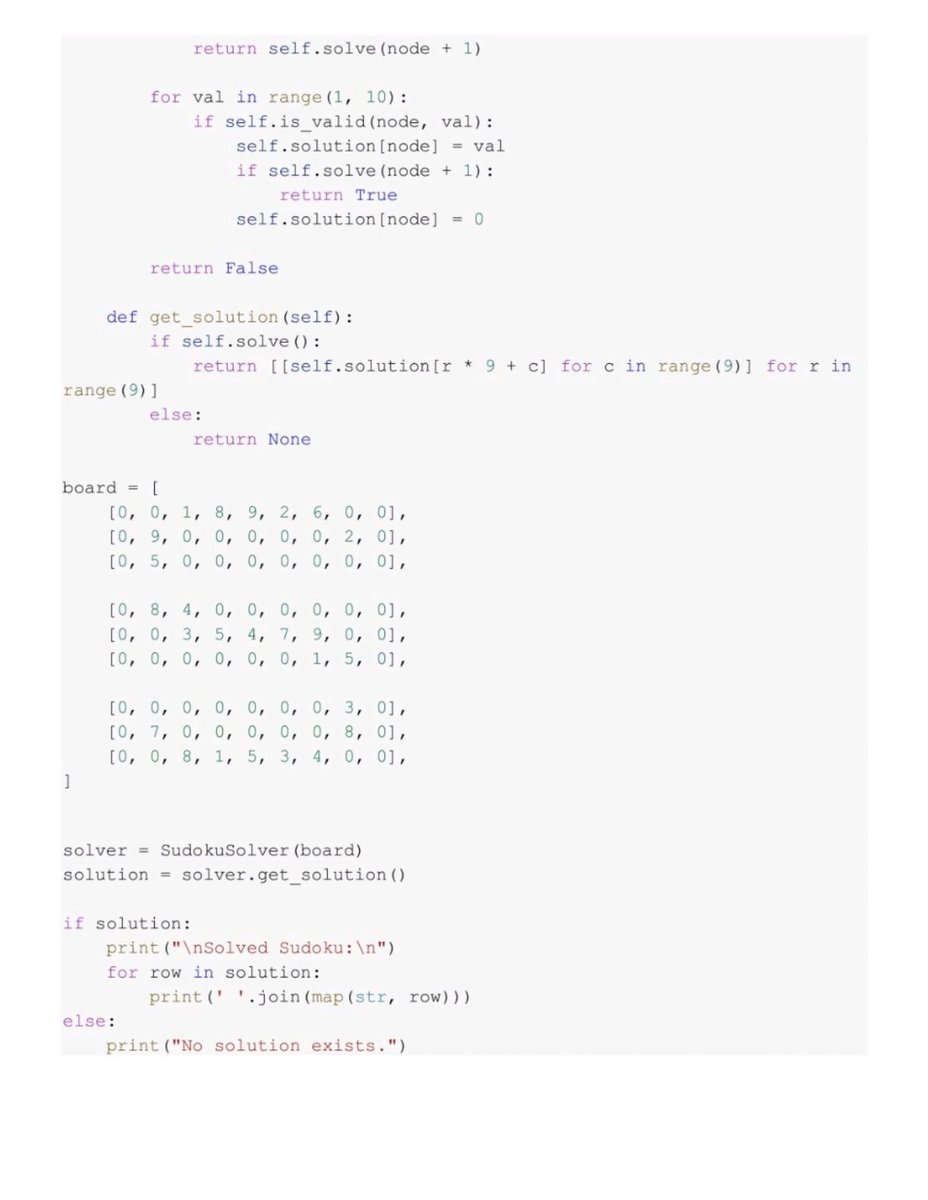 return self.solve(node + 1)

        for val in range(1, 10):
            if self.is_valid(node, val):
                self.solution[node] = val
                if self.solve(node + 1):
                    return True
                self.solution[node] = 0

        return False

    def get_solution(self):
        if self.solve():
            return [[self.solution[r * 9 + c] for c in range(9)] for r in
range(9)]
        else:
            return None

board = [
    [0, 0, 1, 8, 9, 2, 6, 0, 0],
    [0, 9, 0, 0, 0, 0, 0, 2, 0],
    [0, 5, 0, 0, 0, 0, 0, 0, 0],

    [0, 8, 4, 0, 0, 0, 0, 0, 0],
    [0, 0, 3, 5, 4, 7, 9, 0, 0],
    [0, 0, 0, 0, 0, 0, 1, 5, 0],

    [0, 0, 0, 0, 0, 0, 0, 3, 0],
    [0, 7, 0, 0, 0, 0, 0, 8, 0],
    [0, 0, 8, 1, 5, 3, 4, 0, 0],
]


solver = SudokuSolver(board)
solution = solver.get_solution()

if solution:
    print("\nSolved Sudoku:\n")
    for row in solution:
        print(' '.join(map(str, row)))
else:
    print("No solution exists.")